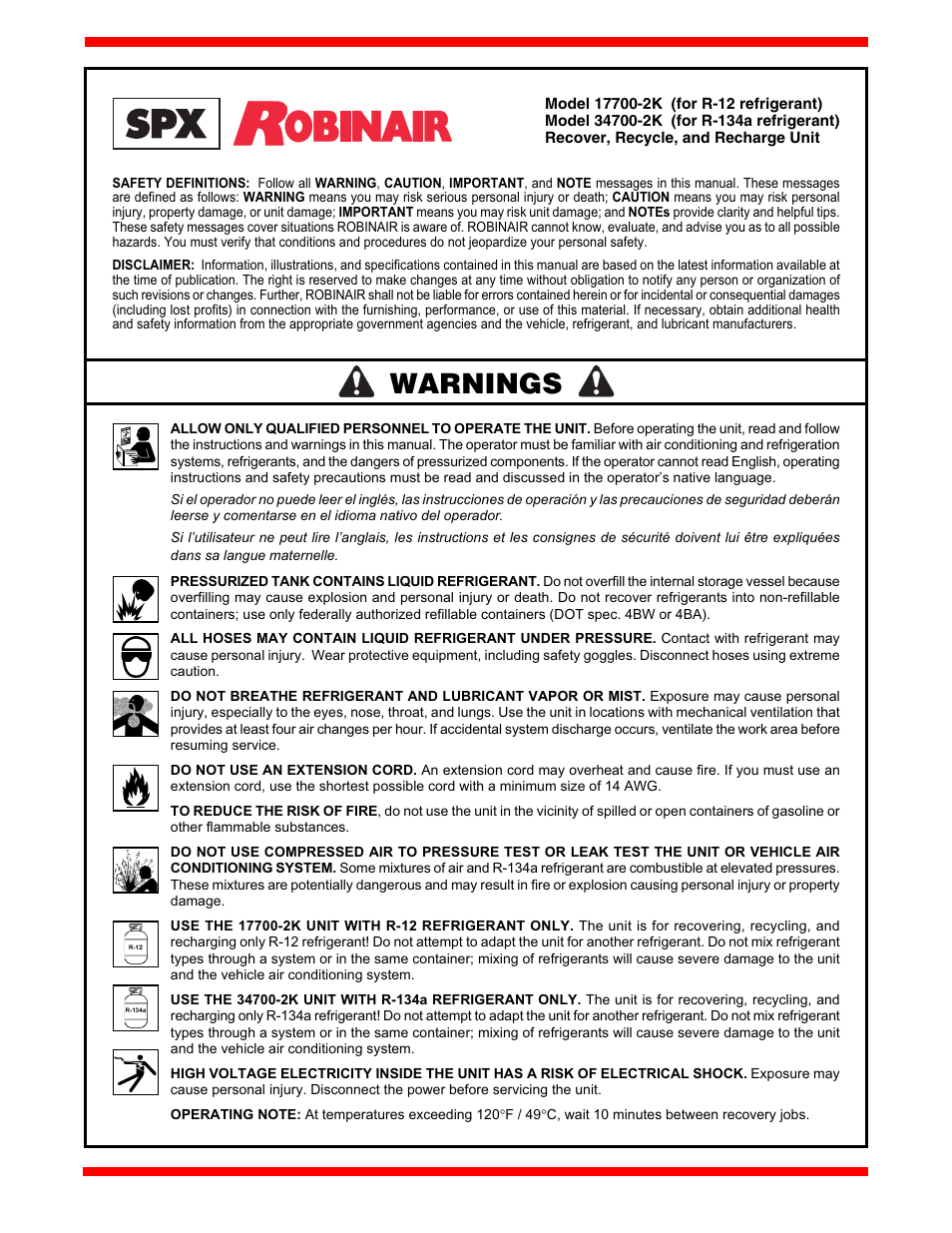 SPX ROBINAIR

Model 17700-2K (for R-12 refrigerant)
Model 34700-2K (for R-134a refrigerant)
Recover, Recycle, and Recharge Unit

SAFETY DEFINITIONS: Follow all WARNING, CAUTION, IMPORTANT, and NOTE messages in this manual. These messages are defined as follows: WARNING means you may risk serious personal injury or death; CAUTION means you may risk personal injury, property damage, or unit damage; IMPORTANT means you may risk unit damage; and NOTEs provide clarity and helpful tips. These safety messages cover situations ROBINAIR is aware of. ROBINAIR cannot know, evaluate, and advise you as to all possible hazards. You must verify that conditions and procedures do not jeopardize your personal safety.

DISCLAIMER: Information, illustrations, and specifications contained in this manual are based on the latest information available at the time of publication. The right is reserved to make changes at any time without obligation to notify any person or organization of such revisions or changes. Further, ROBINAIR shall not be liable for errors contained herein or for incidental or consequential damages (including lost profits) in connection with the furnishing, performance, or use of this material. If necessary, obtain additional health and safety information from the appropriate government agencies and the vehicle, refrigerant, and lubricant manufacturers.

WARNINGS

ALLOW ONLY QUALIFIED PERSONNEL TO OPERATE THE UNIT. Before operating the unit, read and follow the instructions and warnings in this manual. The operator must be familiar with air conditioning and refrigeration systems, refrigerants, and the dangers of pressurized components. If the operator cannot read English, operating instructions and safety precautions must be read and discussed in the operator's native language.

Si el operador no puede leer el inglés, las instrucciones de operación y las precauciones de seguridad deberán leerse y comentarse en el idioma nativo del operador.

Si l'utilisateur ne peut lire l'anglais, les instructions et les consignes de sécurité doivent lui être expliquées dans sa langue maternelle.

PRESSURIZED TANK CONTAINS LIQUID REFRIGERANT. Do not overfill the internal storage vessel because overfilling may cause explosion and personal injury or death. Do not recover refrigerants into non-refillable containers; use only federally authorized refillable containers (DOT spec. 4BW or 4BA).

ALL HOSES MAY CONTAIN LIQUID REFRIGERANT UNDER PRESSURE. Contact with refrigerant may cause personal injury. Wear protective equipment, including safety goggles. Disconnect hoses using extreme caution.

DO NOT BREATHE REFRIGERANT AND LUBRICANT VAPOR OR MIST. Exposure may cause personal injury, especially to the eyes, nose, throat, and lungs. Use the unit in locations with mechanical ventilation that provides at least four air changes per hour. If accidental system discharge occurs, ventilate the work area before resuming service.

DO NOT USE AN EXTENSION CORD. An extension cord may overheat and cause fire. If you must use an extension cord, use the shortest possible cord with a minimum size of 14 AWG.

TO REDUCE THE RISK OF FIRE, do not use the unit in the vicinity of spilled or open containers of gasoline or other flammable substances.

DO NOT USE COMPRESSED AIR TO PRESSURE TEST OR LEAK TEST THE UNIT OR VEHICLE AIR CONDITIONING SYSTEM. Some mixtures of air and R-134a refrigerant are combustible at elevated pressures. These mixtures are potentially dangerous and may result in fire or explosion causing personal injury or property damage.

R-12

USE THE 17700-2K UNIT WITH R-12 REFRIGERANT ONLY. The unit is for recovering, recycling, and recharging only R-12 refrigerant! Do not attempt to adapt the unit for another refrigerant. Do not mix refrigerant types through a system or in the same container; mixing of refrigerants will cause severe damage to the unit and the vehicle air conditioning system.

R-134a

USE THE 34700-2K UNIT WITH R-134a REFRIGERANT ONLY. The unit is for recovering, recycling, and recharging only R-134a refrigerant! Do not attempt to adapt the unit for another refrigerant. Do not mix refrigerant types through a system or in the same container; mixing of refrigerants will cause severe damage to the unit and the vehicle air conditioning system.

HIGH VOLTAGE ELECTRICITY INSIDE THE UNIT HAS A RISK OF ELECTRICAL SHOCK. Exposure may cause personal injury. Disconnect the power before servicing the unit.

OPERATING NOTE: At temperatures exceeding 120°F / 49°C, wait 10 minutes between recovery jobs.